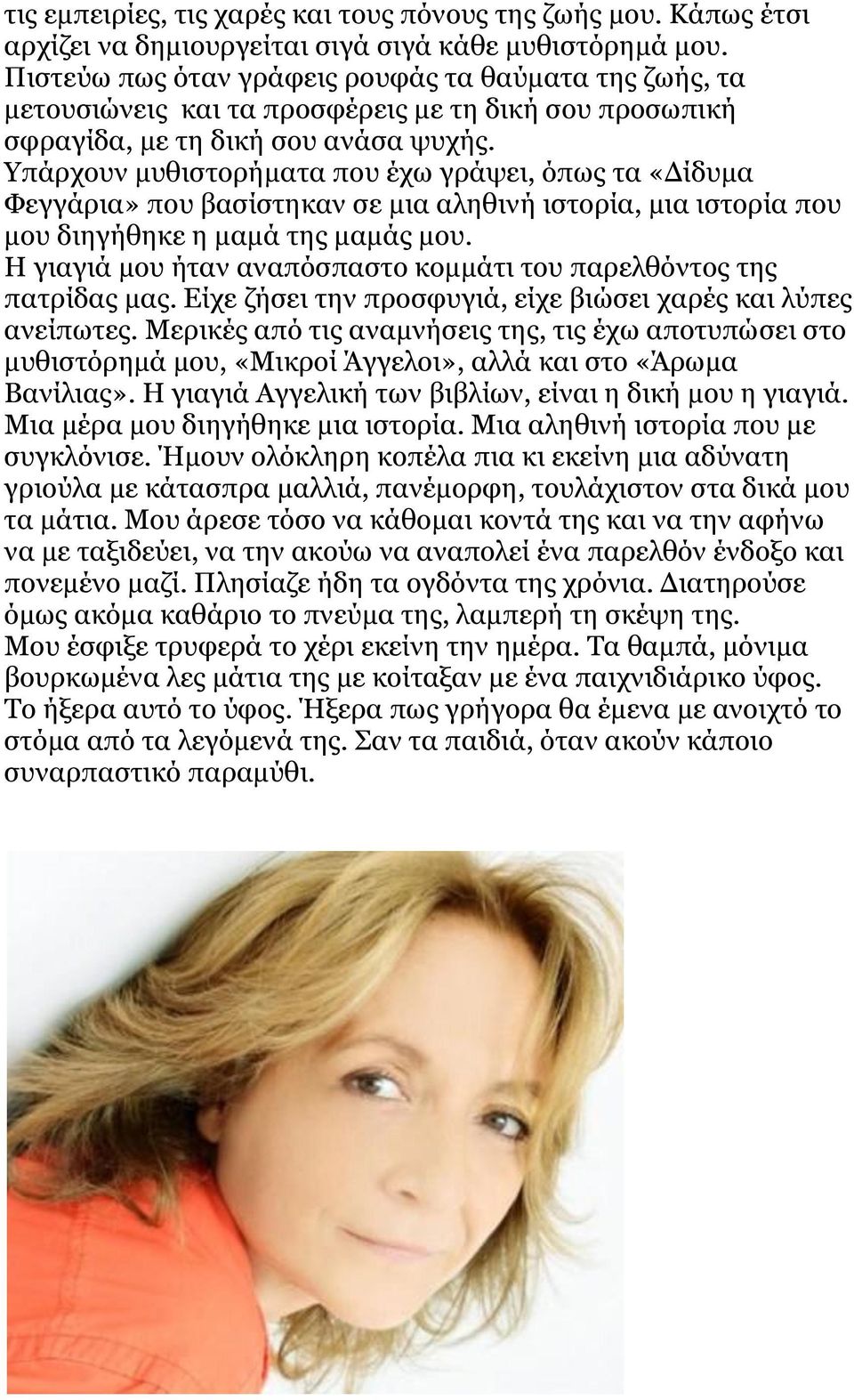 τις εμπειρίες, τις χαρές και τους πόνους της ζωής μου. Κάπως έτσι αρχίζει να δημιουργείται σιγά σιγά κάθε μυθιστόρημά μου. Πιστεύω πως όταν γράφεις ρουφάς τα θαύματα της ζωής, τα μετουσιώνεις και τα προσφέρεις με τη δική σου προσωπική σφραγίδα, με τη δική σου ανάσα ψυχής.
Υπάρχουν μυθιστορήματα που έχω γράψει, όπως τα «Δίδυμα Φεγγάρια» που βασίστηκαν σε μια αληθινή ιστορία, μια ιστορία που μου διηγήθηκε η μαμά της μαμάς μου.
Η γιαγιά μου ήταν αναπόσπαστο κομμάτι του παρελθόντος της πατρίδας μας. Είχε ζήσει την προσφυγιά, είχε βιώσει χαρές και λύπες ανείπωτες. Μερικές από τις αναμνήσεις της, τις έχω αποτυπώσει στο μυθιστόρημά μου, «Μικροί Άγγελοι», αλλά και στο «Άρωμα Βανίλιας». Η γιαγιά Αγγελική των βιβλίων, είναι η δική μου η γιαγιά. Μια μέρα μου διηγήθηκε μια ιστορία. Μια αληθινή ιστορία που με συγκλόνισε. Ήμουν ολόκληρη κοπέλα πια κι εκείνη μια αδύνατη γριούλα με κάτασπρα μαλλιά, πανέμορφη, τουλάχιστον στα δικά μου τα μάτια. Μου άρεσε τόσο να κάθομαι κοντά της και να την αφήνω να με ταξιδεύει, να την ακούω να αναπολεί ένα παρελθόν ένδοξο και πονεμένο μαζί. Πλησίαζε ήδη τα ογδόντα της χρόνια. Διατηρούσε όμως ακόμα καθάριο το πνεύμα της, λαμπερή τη σκέψη της.
Μου έσφιξε τρυφερά το χέρι εκείνη την ημέρα. Τα θαμπά, μόνιμα βουρκωμένα λες μάτια της με κοίταξαν με ένα παιχνιδιάρικο ύφος. Το ήξερα αυτό το ύφος. Ήξερα πως γρήγορα θα έμενα με ανοιχτό το στόμα από τα λεγόμενά της. Σαν τα παιδιά, όταν ακούν κάποιο συναρπαστικό παραμύθι.